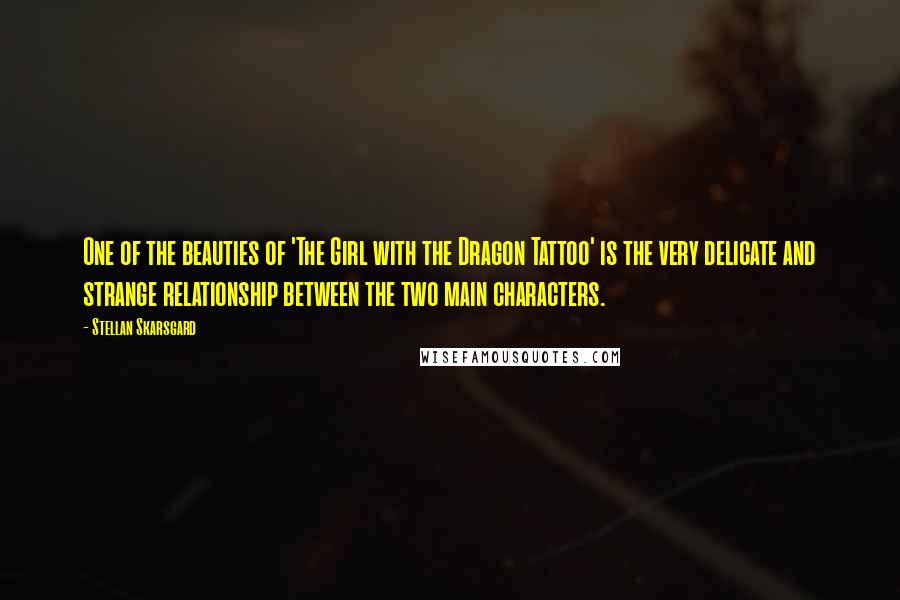 One of the beauties of 'The Girl with the Dragon Tattoo' is the very delicate and strange relationship between the two main characters.

- Stellan Skarsgard

WISEFAMOUSQUOTES.COM